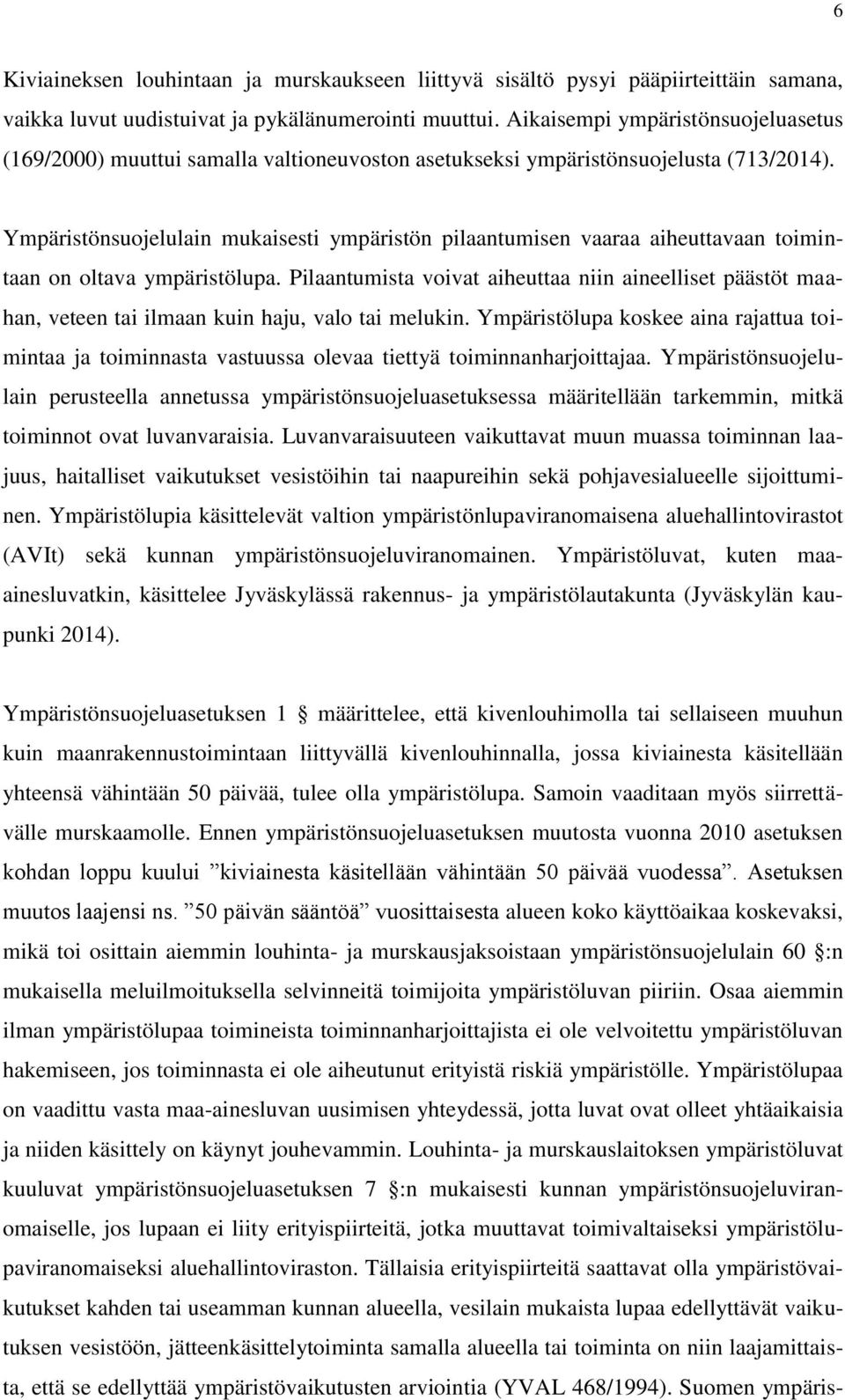 6

Kiviaineksen louhintaan ja murskaukseen liittyvä sisältö pysyi pääpiirteittäin samana, vaikka luvut uudistuivat ja pykälänumerointi muuttui. Aikaisempi ympäristönsuojeluasetus (169/2000) muuttui samalla valtioneuvoston asetukseksi ympäristönsuojelusta (713/2014).

Ympäristönsuojelulain mukaisesti ympäristön pilaantumisen vaaraa aiheuttavaan toimintaan on oltava ympäristölupa. Pilaantumista voivat aiheuttaa niin aineelliset päästöt maahan, veteen tai ilmaan kuin haju, valo tai melukin. Ympäristölupa koskee aina rajattua toimintaa ja toiminnasta vastuussa olevaa tiettyä toiminnanharjoittajaa. Ympäristönsuojelulain perusteella annetussa ympäristönsuojeluasetuksessa määritellään tarkemmin, mitkä toiminnot ovat luvanvaraisia. Luvanvaraisuuteen vaikuttavat muun muassa toiminnan laajuus, haitalliset vaikutukset vesistöihin tai naapureihin sekä pohjavesialueelle sijoittuminen. Ympäristölupia käsittelevät valtion ympäristönlupaviranomaisena aluehallintovirastot (AVIt) sekä kunnan ympäristönsuojeluviranomainen. Ympäristöluvat, kuten maa-ainesluvatkin, käsittelee Jyväskylässä rakennus- ja ympäristölautakunta (Jyväskylän kaupunki 2014).

Ympäristönsuojeluasetuksen 1 § määrittelee, että kivenlouhimolla tai sellaiseen muuhun kuin maanrakennustoimintaan liittyvällä kivenlouhinnalla, jossa kiviainesta käsitellään yhteensä vähintään 50 päivää, tulee olla ympäristölupa. Samoin vaaditaan myös siirrettävälle murskaamolle. Ennen ympäristönsuojeluasetuksen muutosta vuonna 2010 asetuksen kohdan loppu kuului ”kiviainesta käsitellään vähintään 50 päivää vuodessa”. Asetuksen muutos laajensi ns. ”50 päivän sääntöä” vuosittaisesta alueen koko käyttöaikaa koskevaksi, mikä toi osittain aiemmin louhinta- ja murskausjaksoistaan ympäristönsuojelulain 60 §:n mukaisella meluilmoituksella selvinneitä toimijoita ympäristöluvan piiriin. Osaa aiemmin ilman ympäristölupaa toimineista toiminnanharjoittajista ei ole velvoitettu ympäristöluvan hakemiseen, jos toiminnasta ei ole aiheutunut erityistä riskiä ympäristölle. Ympäristölupaa on vaadittu vasta maa-ainesluvan uusimisen yhteydessä, jotta luvat ovat olleet yhtäaikaisia ja niiden käsittely on käynyt jouhevammin. Louhinta- ja murskauslaitoksen ympäristöluvat kuuluvat ympäristönsuojeluasetuksen 7 §:n mukaisesti kunnan ympäristönsuojeluviranomaiselle, jos lupaan ei liity erityispiirteitä, jotka muuttavat toimivaltaiseksi ympäristölupaviranomaiseksi aluehallintoviraston. Tällaisia erityispiirteitä saattavat olla ympäristövaikutukset kahden tai useamman kunnan alueella, vesilain mukaista lupaa edellyttävät vaikutuksen vesistöön, jätteenkäsittelytoiminta samalla alueella tai toiminta on niin laajamittaista, että se edellyttää ympäristövaikutusten arviointia (YVAL 468/1994). Suomen ympäris-